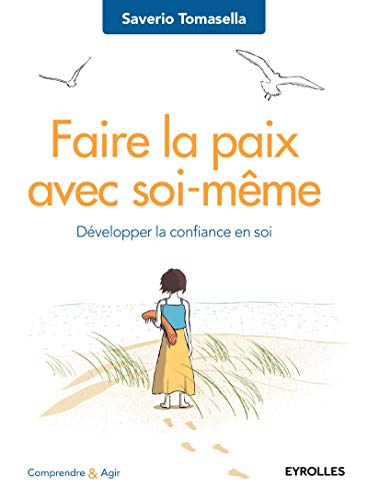 Saverio Tomasella

Faire la paix avec soi-même

Développer la confiance en soi

Comprendre & Agir

EYROLLES